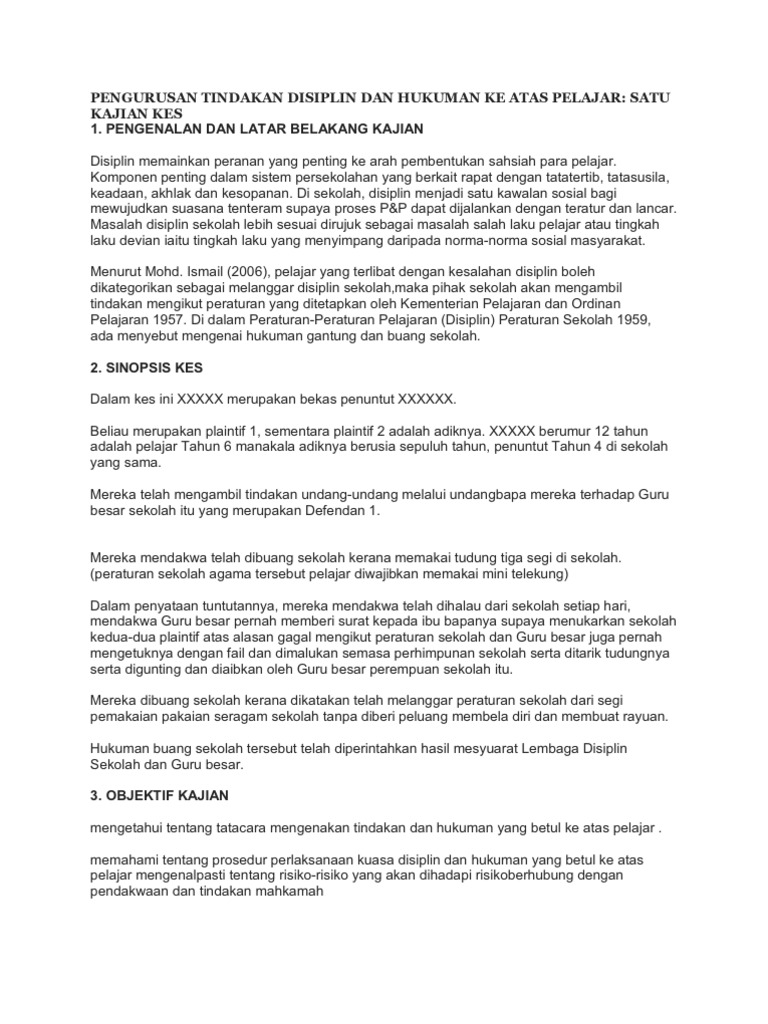 PENGURUSAN TINDAKAN DISIPLIN DAN HUKUMAN KE ATAS PELAJAR: SATU KAJIAN KES
1. PENGENALAN DAN LATAR BELAKANG KAJIAN

Disiplin memainkan peranan yang penting ke arah pembentukan sahsiah para pelajar. Komponen penting dalam sistem persekolahan yang berkait rapat dengan tatatertib, tatasusila, keadaan, akhlak dan kesopanan. Di sekolah, disiplin menjadi satu kawalan sosial bagi mewujudkan suasana tenteram supaya proses P&P dapat dijalankan dengan teratur dan lancar. Masalah disiplin sekolah lebih sesuai dirujuk sebagai masalah salah laku pelajar atau tingkah laku devian iaitu tingkah laku yang menyimpang daripada norma-norma sosial masyarakat.

Menurut Mohd. Ismail (2006), pelajar yang terlibat dengan kesalahan disiplin boleh dikategorikan sebagai melanggar disiplin sekolah,maka pihak sekolah akan mengambil tindakan mengikut peraturan yang ditetapkan oleh Kementerian Pelajaran dan Ordinan Pelajaran 1957. Di dalam Peraturan-Peraturan Pelajaran (Disiplin) Peraturan Sekolah 1959, ada menyebut mengenai hukuman gantung dan buang sekolah.

2. SINOPSIS KES

Dalam kes ini XXXXX merupakan bekas penuntut XXXXXX.

Beliau merupakan plaintif 1, sementara plaintif 2 adalah adiknya. XXXXX berumur 12 tahun adalah pelajar Tahun 6 manakala adiknya berusia sepuluh tahun, penuntut Tahun 4 di sekolah yang sama.

Mereka telah mengambil tindakan undang-undang melalui undangbapa mereka terhadap Guru besar sekolah itu yang merupakan Defendan 1.

Mereka mendakwa telah dibuang sekolah kerana memakai tudung tiga segi di sekolah. (peraturan sekolah agama tersebut pelajar diwajibkan memakai mini telekung)

Dalam penyataan tuntutannya, mereka mendakwa telah dihalau dari sekolah setiap hari, mendakwa Guru besar pernah memberi surat kepada ibu bapanya supaya menukarkan sekolah kedua-dua plaintif atas alasan gagal mengikut peraturan sekolah dan Guru besar juga pernah mengetuknya dengan fail dan dimalukan semasa perhimpunan sekolah serta ditarik tudungnya serta digunting dan diaibkan oleh Guru besar perempuan sekolah itu.

Mereka dibuang sekolah kerana dikatakan telah melanggar peraturan sekolah dari segi pemakaian pakaian seragam sekolah tanpa diberi peluang membela diri dan membuat rayuan.

Hukuman buang sekolah tersebut telah diperintahkan hasil mesyuarat Lembaga Disiplin Sekolah dan Guru besar.

3. OBJEKTIF KAJIAN

mengetahui tentang tatacara mengenakan tindakan dan hukuman yang betul ke atas pelajar .

memahami tentang prosedur perlaksanaan kuasa disiplin dan hukuman yang betul ke atas pelajar mengenalpasti tentang risiko-risiko yang akan dihadapi risikoberhubung dengan pendakwaan dan tindakan mahkamah